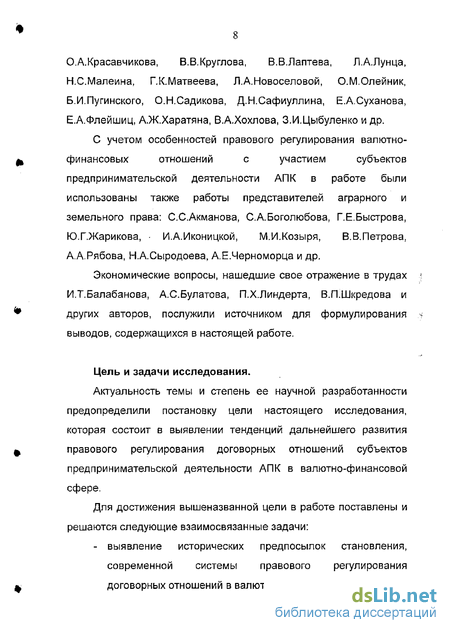 8

О.А.Красавчикова, В.В.Круглова, В.В.Лаптева, Л.А.Лунца, Н.С.Малеина, Г.К.Матвеева, Л.А.Новоселовой, О.М.Олейник, Б.И.Пугинского, О.Н.Садикова, Д.Н.Сафиуллина, Е.А.Суханова, Е.А.Флейшиц, А.Ж.Харатяна, В.А.Хохлова, З.И.Цыбуленко и др.

С учетом особенностей правового регулирования валютно-финансовых отношений с участием субъектов предпринимательской деятельности АПК в работе были использованы также работы представителей аграрного и земельного права: С.С.Акманова, С.А.Боголюбова, Г.Е.Быстрова, Ю.Г.Жарикова, И.А.Иконицкой, М.И.Козыря, В.В.Петрова, А.А.Рябова, Н.А.Сыродоева, А.Е.Черноморца и др.

Экономические вопросы, нашедшие свое отражение в трудах И.Т.Балабанова, А.С.Булатова, П.Х.Линдерта, В.П.Шкредова и других авторов, послужили источником для формулирования выводов, содержащихся в настоящей работе.

Цель и задачи исследования.

Актуальность темы и степень ее научной разработанности предопределили постановку цели настоящего исследования, которая состоит в выявлении тенденций дальнейшего развития правового регулирования договорных отношений субъектов предпринимательской деятельности АПК в валютно-финансовой сфере.

Для достижения вышеназванной цели в работе поставлены и решаются следующие взаимосвязанные задачи:

- выявление исторических предпосылок становления, современной системы правового регулирования договорных отношений в валют

dsLib.net
библиотека диссертаций